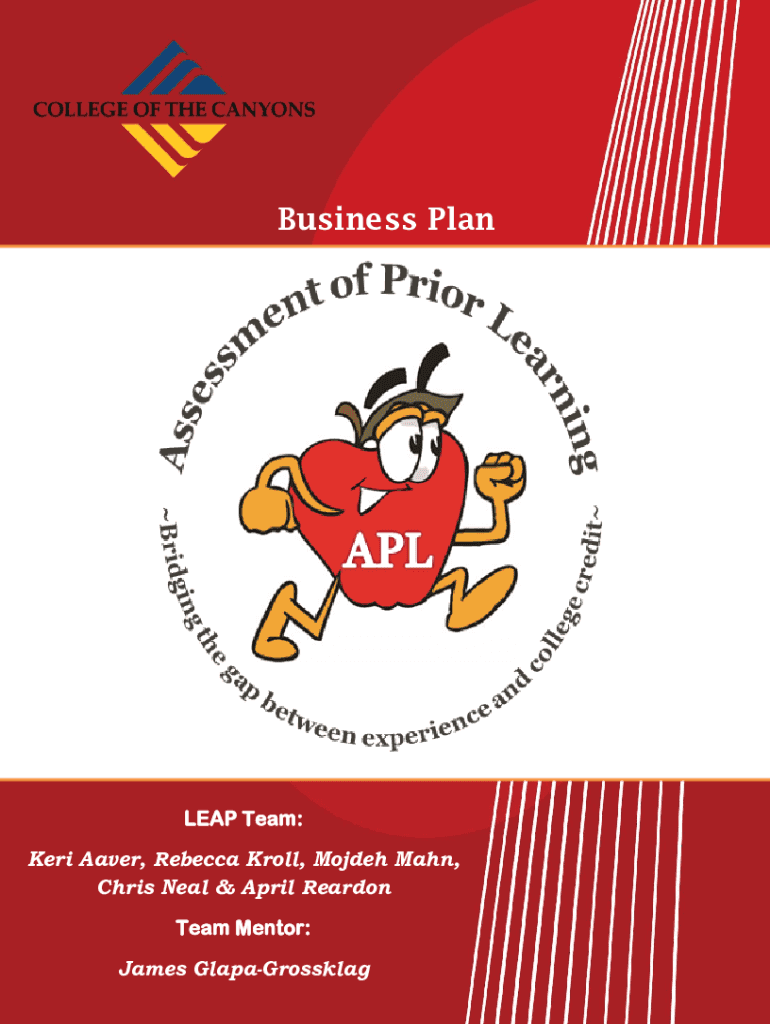 COLLEGE OF THE CANYONS

Business Plan

Assessment of Prior Learning

APL

~Bridging the gap between experience and college credit~

LEAP Team:

Keri Aaver, Rebecca Kroll, Mojdeh Mahn, Chris Neal & April Reardon

Team Mentor:

James Glapa-Grossklag